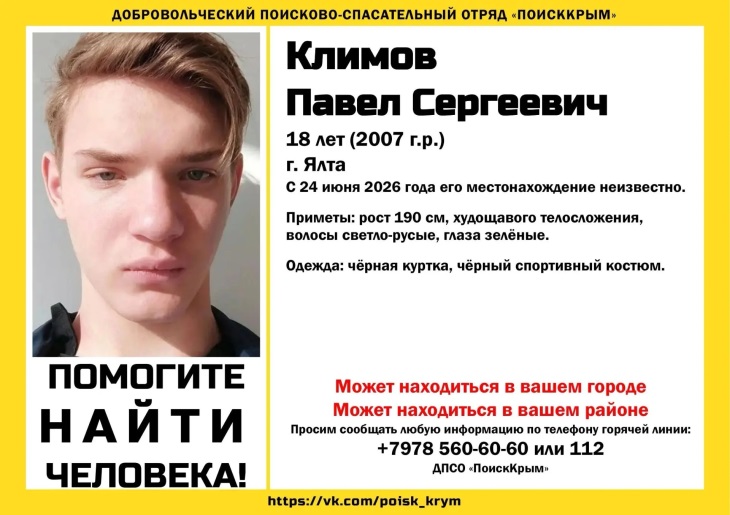 ДОБРОВОЛЬЧЕСКИЙ ПОИСКОВО-СПАСАТЕЛЬНЫЙ ОТРЯД «ПОИСККРЫМ»

ПОМОГИТЕ
НАЙТИ
ЧЕЛОВЕКА!

Климов
Павел Сергеевич

18 лет (2007 г.р.)
г. Ялта
С 24 июня 2026 года его местонахождение неизвестно.

Приметы: рост 190 см, худощавого телосложения, волосы светло-русые, глаза зелёные.

Одежда: чёрная куртка, чёрный спортивный костюм.

Может находиться в вашем городе
Может находиться в вашем районе
Просим сообщать любую информацию по телефону горячей линии:
+7978 560-60-60 или 112
ДПСО «ПоискКрым»

https://vk.com/poisk_krym